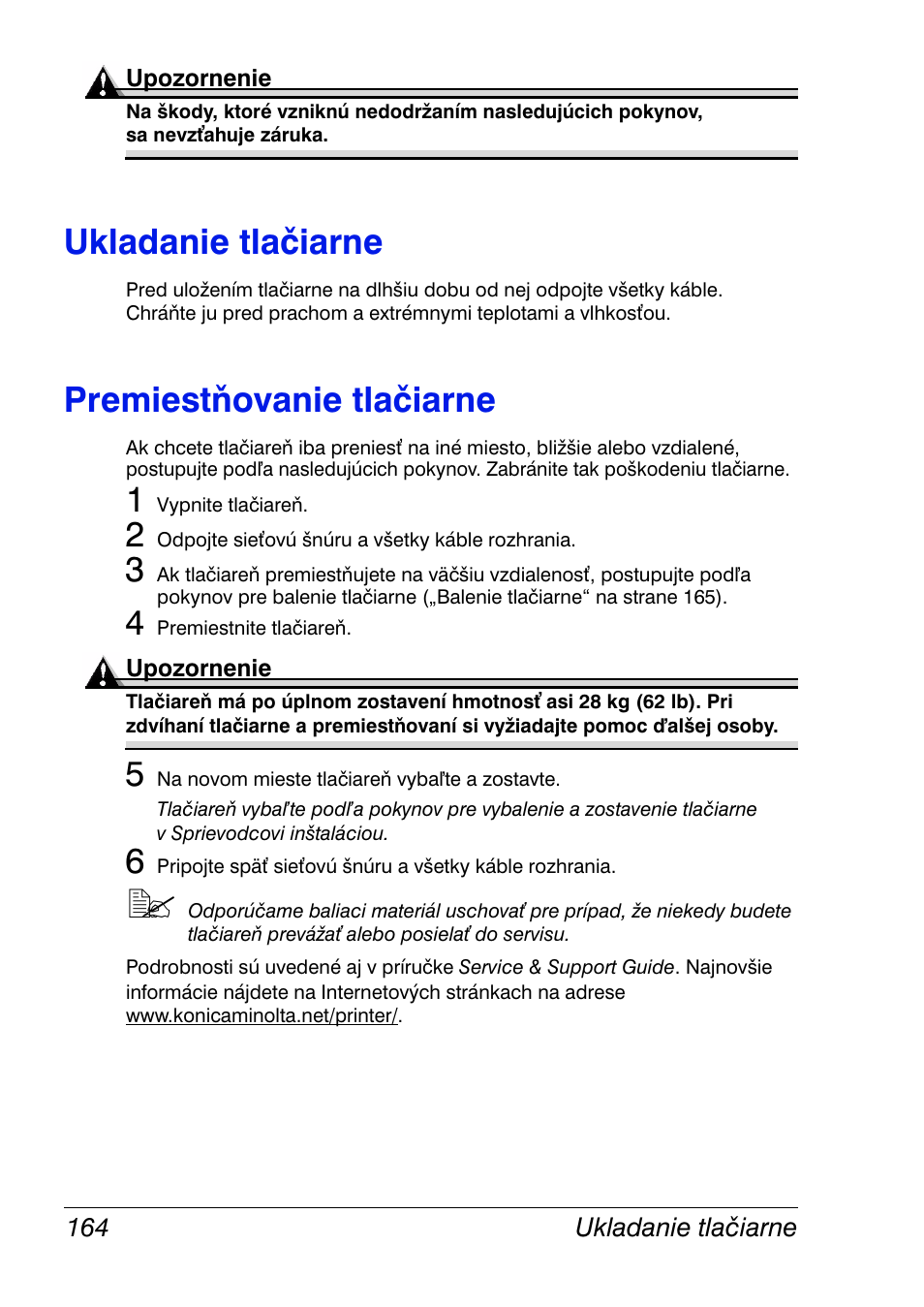 Upozornenie

Na škody, ktoré vzniknú nedodržaním nasledujúcich pokynov, sa nevzťahuje záruka.

Ukladanie tlačiarne

Pred uložením tlačiarne na dlhšiu dobu od nej odpojte všetky káble. Chráňte ju pred prachom a extrémnymi teplotami a vlhkosťou.

Premiestňovanie tlačiarne

Ak chcete tlačiareň iba preniesť na iné miesto, bližšie alebo vzdialené, postupujte podľa nasledujúcich pokynov. Zabránite tak poškodeniu tlačiarne.

1 Vypnite tlačiareň.

2 Odpojte sieťovú šnúru a všetky káble rozhrania.

3 Ak tlačiareň premiestňujete na väčšiu vzdialenosť, postupujte podľa pokynov pre balenie tlačiarne („Balenie tlačiarne“ na strane 165).

4 Premiestnite tlačiareň.

Upozornenie

Tlačiareň má po úplnom zostavení hmotnosť asi 28 kg (62 lb). Pri zdvíhaní tlačiarne a premiestňovaní si vyžiadajte pomoc ďalšej osoby.

5 Na novom mieste tlačiareň vybaľte a zostavte.

Tlačiareň vybaľte podľa pokynov pre vybalenie a zostavenie tlačiarne v Sprievodcovi inštaláciou.

6 Pripojte späť sieťovú šnúru a všetky káble rozhrania.

Odporúčame baliaci materiál uschovať pre prípad, že niekedy budete tlačiareň prevážať alebo posielať do servisu.

Podrobnosti sú uvedené aj v príručke Service & Support Guide. Najnovšie informácie nájdete na Internetových stránkach na adrese www.konicaminolta.net/printer/.

164 Ukladanie tlačiarne